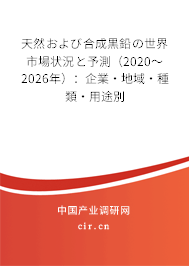 天然および合成黒鉛の世界市場状況と予測（2020～2026年）：企業・地域・種類・用途別

中国产业调研网
cir.cn